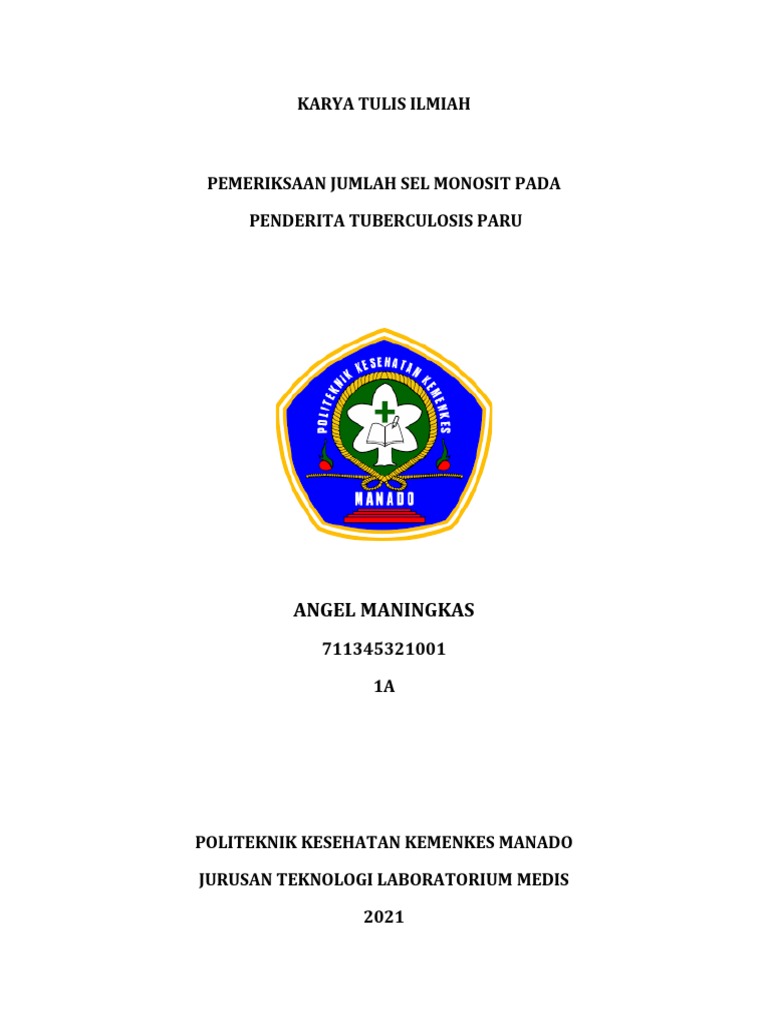 KARYA TULIS ILMIAH

PEMERIKSAAN JUMLAH SEL MONOSIT PADA

PENDERITA TUBERCULOSIS PARU

POLITEKNIK KESEHATAN KEMENKES

MANADO

ANGEL MANINGKAS

711345321001

1A

POLITEKNIK KESEHATAN KEMENKES MANADO

JURUSAN TEKNOLOGI LABORATORIUM MEDIS

2021